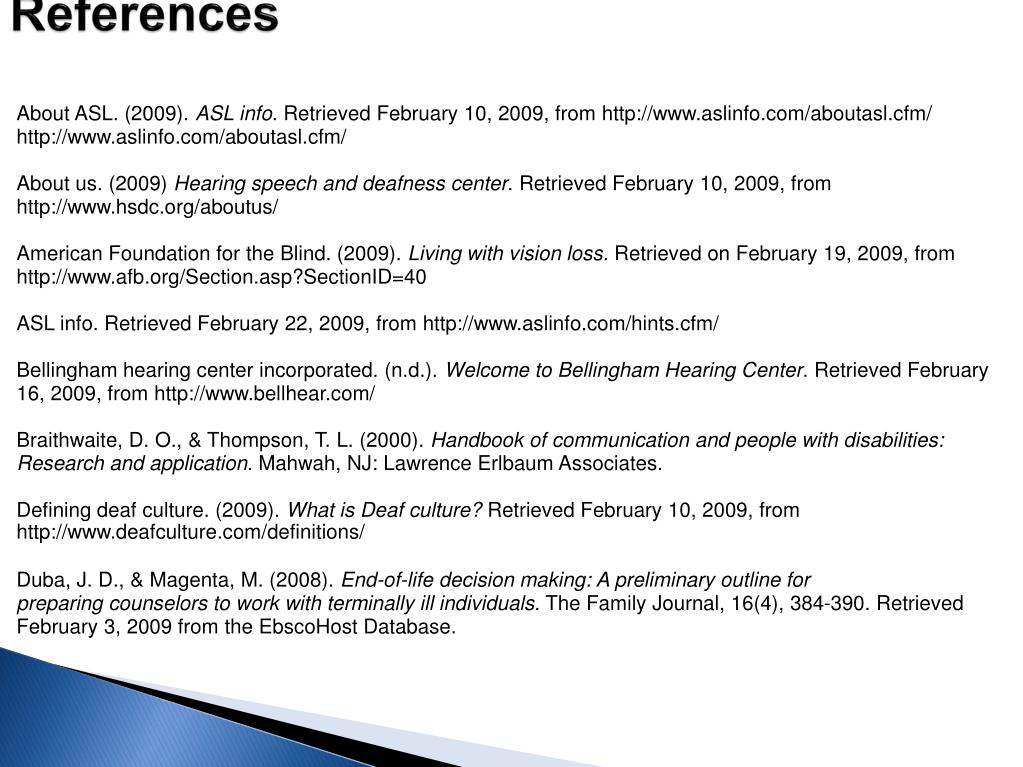 References

About ASL. (2009). ASL info. Retrieved February 10, 2009, from http://www.aslinfo.com/aboutasl.cfm/ http://www.aslinfo.com/aboutasl.cfm/

About us. (2009) Hearing speech and deafness center. Retrieved February 10, 2009, from http://www.hsdc.org/aboutus/

American Foundation for the Blind. (2009). Living with vision loss. Retrieved on February 19, 2009, from http://www.afb.org/Section.asp?SectionID=40

ASL info. Retrieved February 22, 2009, from http://www.aslinfo.com/hints.cfm/

Bellingham hearing center incorporated. (n.d.). Welcome to Bellingham Hearing Center. Retrieved February 16, 2009, from http://www.bellhear.com/

Braithwaite, D. O., & Thompson, T. L. (2000). Handbook of communication and people with disabilities: Research and application. Mahwah, NJ: Lawrence Erlbaum Associates.

Defining deaf culture. (2009). What is Deaf culture? Retrieved February 10, 2009, from http://www.deafculture.com/definitions/

Duba, J. D., & Magenta, M. (2008). End-of-life decision making: A preliminary outline for preparing counselors to work with terminally ill individuals. The Family Journal, 16(4), 384-390. Retrieved February 3, 2009 from the EbscoHost Database.